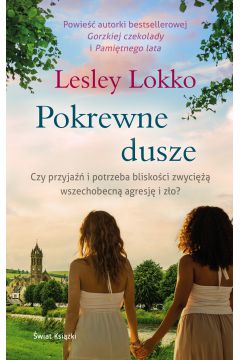 Powieść autorki bestsellerowej
Gorzkiej czekolady
i Pamiętnego lata

Lesley Lokko

Pokrewne dusze

Czy przyjaźń i potrzeba bliskości zwyciężą wszechobecną agresję i zło?

Świat Książki